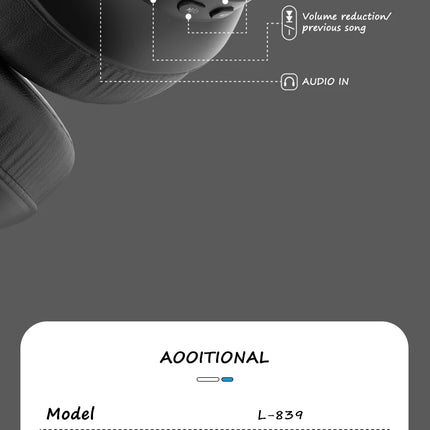 Volume reduction/ previous song

AUDIO IN

AOOITIONAL

Model L-839